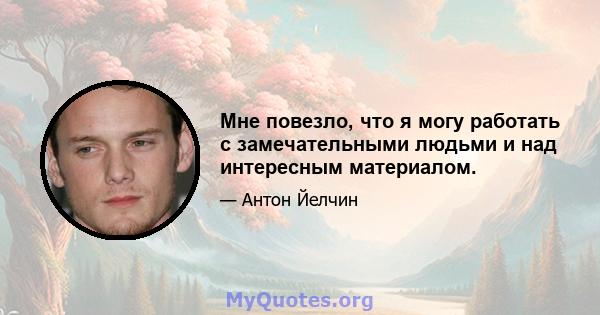 Мне повезло, что я могу работать с замечательными людьми и над интересным материалом.

— Антон Йелчин

MyQuotes.org